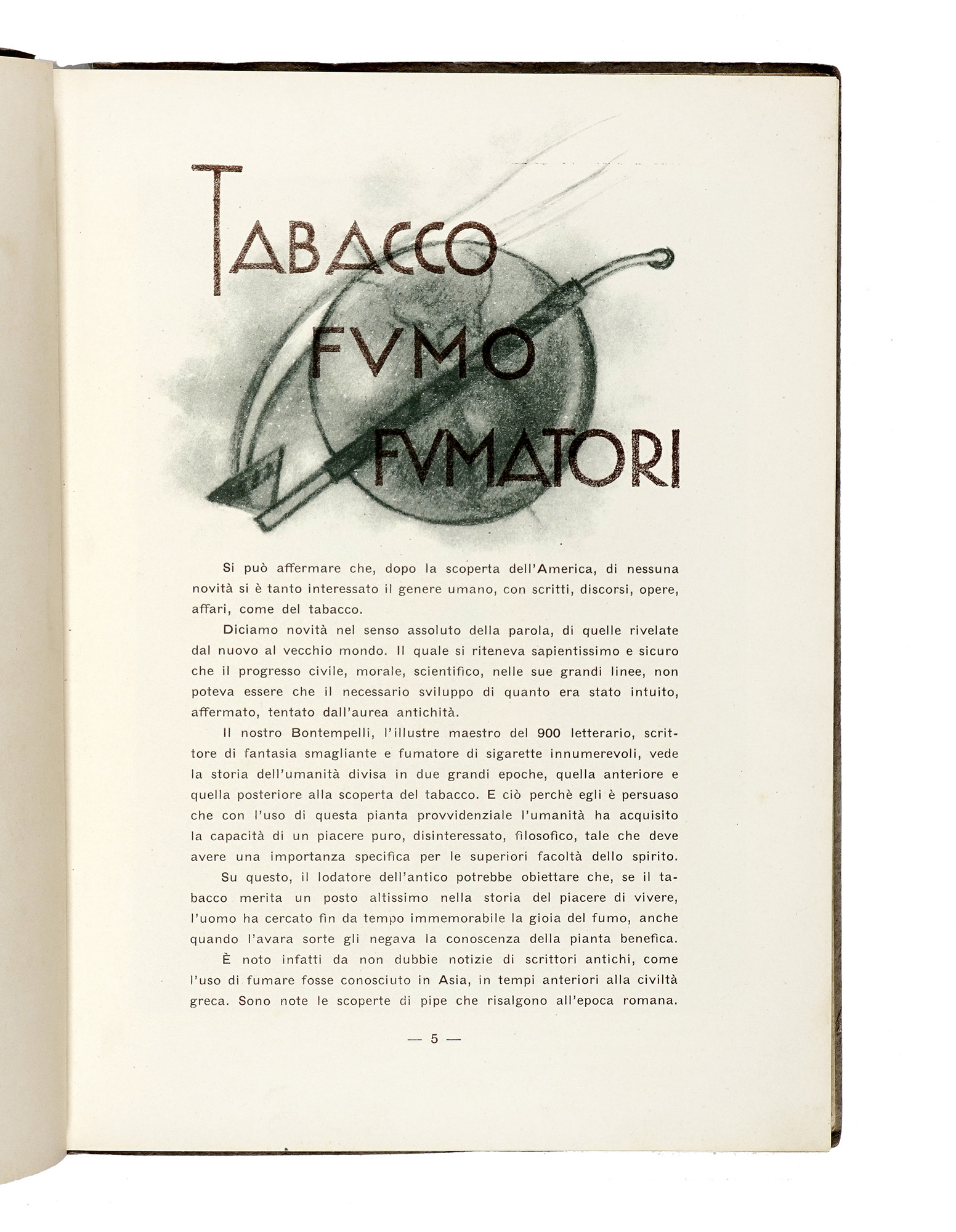 TABACCO
FVMO
FVMATORI

Si può affermare che, dopo la scoperta dell'America, di nessuna novità si è tanto interessato il genere umano, con scritti, discorsi, opere, affari, come del tabacco.

Diciamo novità nel senso assoluto della parola, di quelle rivelate dal nuovo al vecchio mondo. Il quale si riteneva sapientissimo e sicuro che il progresso civile, morale, scientifico, nelle sue grandi linee, non poteva essere che il necessario sviluppo di quanto era stato intuito, affermato, tentato dall'aurea antichità.

Il nostro Bontempelli, l'illustre maestro del 900 letterario, scrittore di fantasia smagliante e fumatore di sigarette innumerevoli, vede la storia dell'umanità divisa in due grandi epoche, quella anteriore e quella posteriore alla scoperta del tabacco. E ciò perchè egli è persuaso che con l'uso di questa pianta provvidenziale l'umanità ha acquisito la capacità di un piacere puro, disinteressato, filosofico, tale che deve avere una importanza specifica per le superiori facoltà dello spirito.

Su questo, il lodatore dell'antico potrebbe obiettare che, se il tabacco merita un posto altissimo nella storia del piacere di vivere, l'uomo ha cercato fin da tempo immemorabile la gioia del fumo, anche quando l'avara sorte gli negava la conoscenza della pianta benefica.

È noto infatti da non dubbie notizie di scrittori antichi, come l'uso di fumare fosse conosciuto in Asia, in tempi anteriori alla civiltà greca. Sono note le scoperte di pipe che risalgono all'epoca romana.

— 5 —